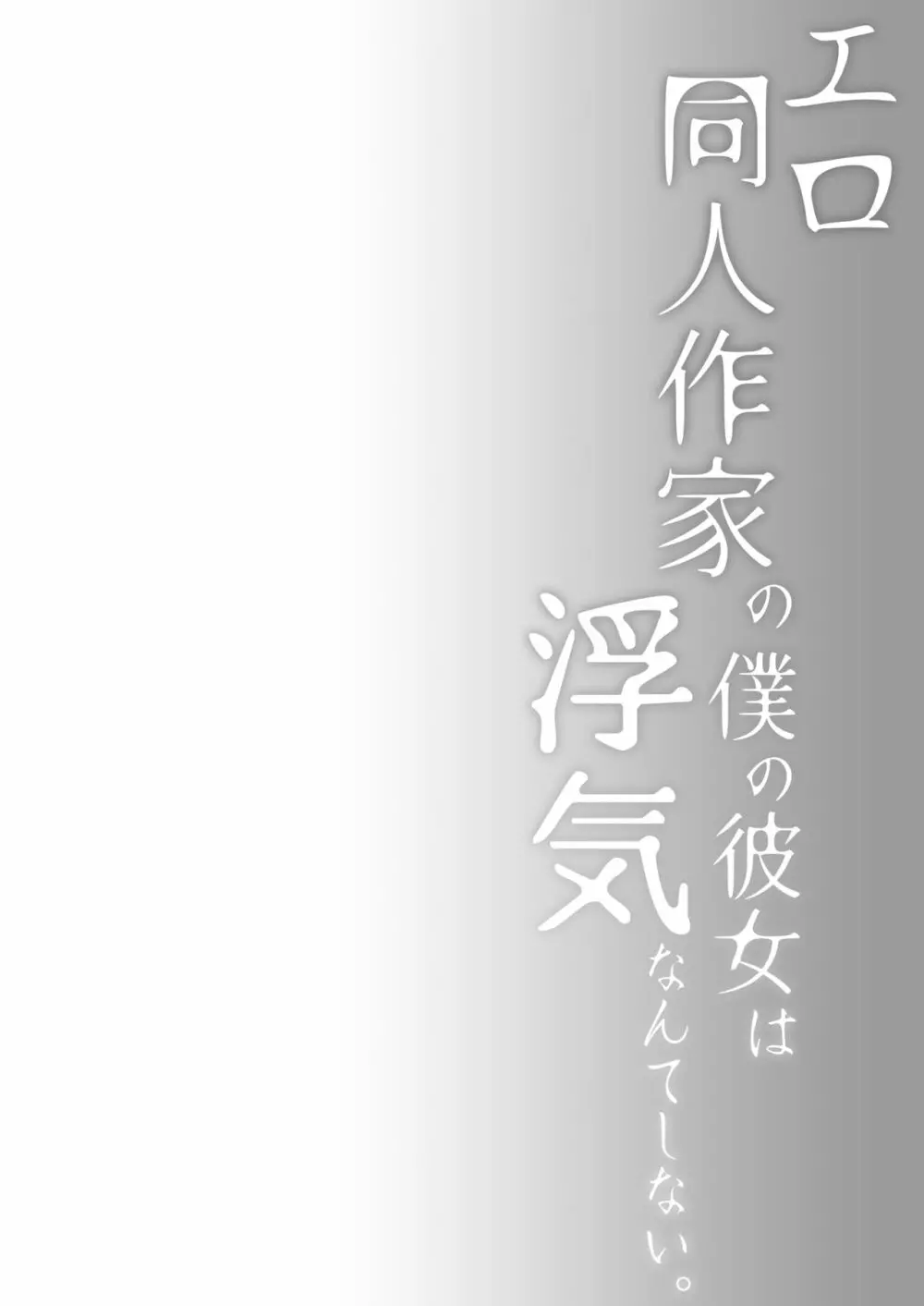 エロ同人作家の僕の彼女は浮気なんてしない。